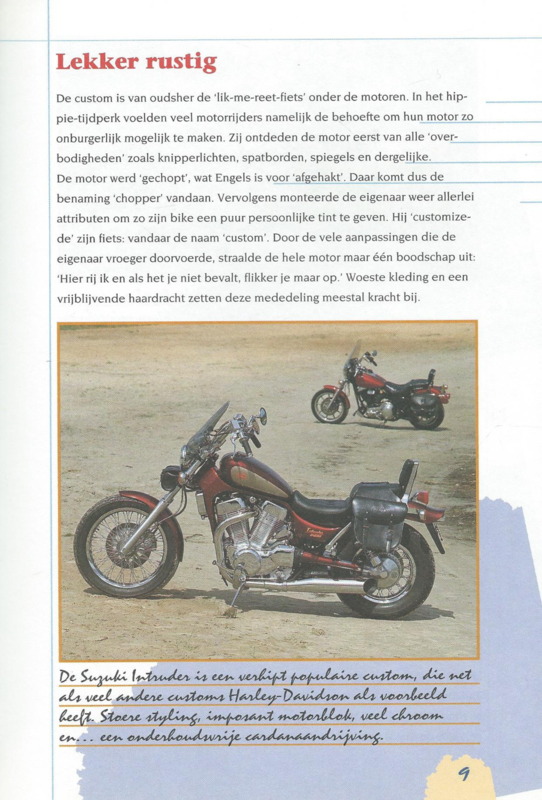 Lekker rustig

De custom is van oudsher de 'lik-me-reet-fiets' onder de motoren. In het hippie-tijdperk voelden veel motorrijders namelijk de behoefte om hun motor zo onburgerlijk mogelijk te maken. Zij ontdeden de motor eerst van alle 'overbodigheden' zoals knipperlichten, spatborden, spiegels en dergelijke.
De motor werd 'gechopt', wat Engels is voor 'afgehakt'. Daar komt dus de benaming 'chopper' vandaan. Vervolgens monteerde de eigenaar weer allerlei attributen om zo zijn bike een puur persoonlijke tint te geven. Hij 'customizede' zijn fiets: vandaar de naam 'custom'. Door de vele aanpassingen die de eigenaar vroeger doorvoerde, straalde de hele motor maar één boodschap uit: 'Hier rij ik en als het je niet bevalt, flikker je maar op.' Woeste kleding en een vrijblijvende haardracht zetten deze mededeling meestal kracht bij.

De Suzuki Intruder is een verhipt populaire custom, die net als veel andere customs Harley-Davidson als voorbeeld heeft. Stoere styling, imposant motorblok, veel chroom en... een onderhoudsvrije cardanaandrijving.

9